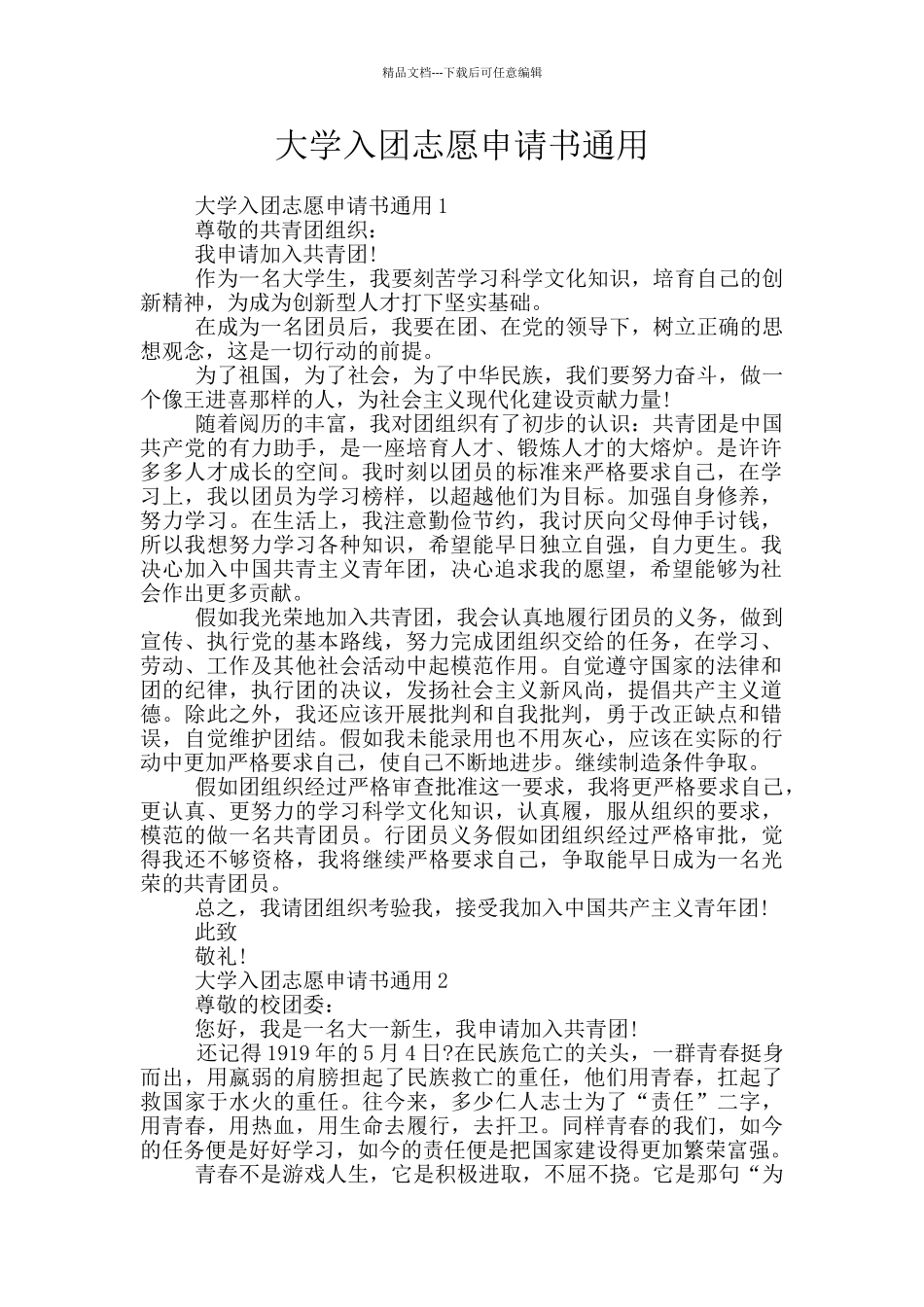 精品文档---下载后可任意编辑

大学入团志愿申请书通用

大学入团志愿申请书通用1

尊敬的共青团组织：

我申请加入共青团!

作为一名大学生，我要刻苦学习科学文化知识，培育自己的创新精神，为成为创新型人才打下坚实基础。

在成为一名团员后，我要在团、在党的领导下，树立正确的思想观念，这是一切行动的前提。

为了祖国，为了社会，为了中华民族，我们要努力奋斗，做一个像王进喜那样的人，为社会主义现代化建设贡献力量!

随着阅历的丰富，我对团组织有了初步的认识：共青团是中国共产党的有力助手，是一座培育人才、锻炼人才的大熔炉。是许许多多人才成长的空间。我时刻以团员的标准来严格要求自己，在学习上，我以团员为学习榜样，以超越他们为目标。加强自身修养，努力学习。在生活上，我注意勤俭节约，我讨厌向父母伸手讨钱，所以我想努力学习各种知识，希望能早日独立自强，自力更生。我决心加入中国共青主义青年团，决心追求我的愿望，希望能够为社会作出更多贡献。

假如我光荣地加入共青团，我会认真地履行团员的义务，做到宣传、执行党的基本路线，努力完成团组织交给的任务，在学习、劳动、工作及其他社会活动中起模范作用。自觉遵守国家的法律和团的纪律，执行团的决议，发扬社会主义新风尚，提倡共产主义道德。除此之外，我还应该开展批判和自我批判，勇于改正缺点和错误，自觉维护团结。假如我未能录用也不用灰心，应该在实际的行动中更加严格要求自己，使自己不断地进步。继续制造条件争取。

假如团组织经过严格审查批准这一要求，我将更严格要求自己，更认真、更努力的学习科学文化知识，认真履，服从组织的要求，模范的做一名共青团员。行团员义务假如团组织经过严格审批，觉得我还不够资格，我将继续严格要求自己，争取能早日成为一名光荣的共青团员。

总之，我请团组织考验我，接受我加入中国共产主义青年团!

此致

敬礼!

大学入团志愿申请书通用2

尊敬的校团委：

您好，我是一名大一新生，我申请加入共青团!

还记得1919年的5月4日?在民族危亡的关头，一群青春挺身而出，用羸弱的肩膀担起了民族救亡的重任，他们用青春，扛起了救国家于水火的重任。往今来，多少仁人志士为了“责任”二字，用青春，用热血，用生命去履行，去扞卫。同样青春的我们，如今的任务便是好好学习，如今的责任便是把国家建设得更加繁荣富强。

青春不是游戏人生，它是积极进取，不屈不挠。它是那句“为